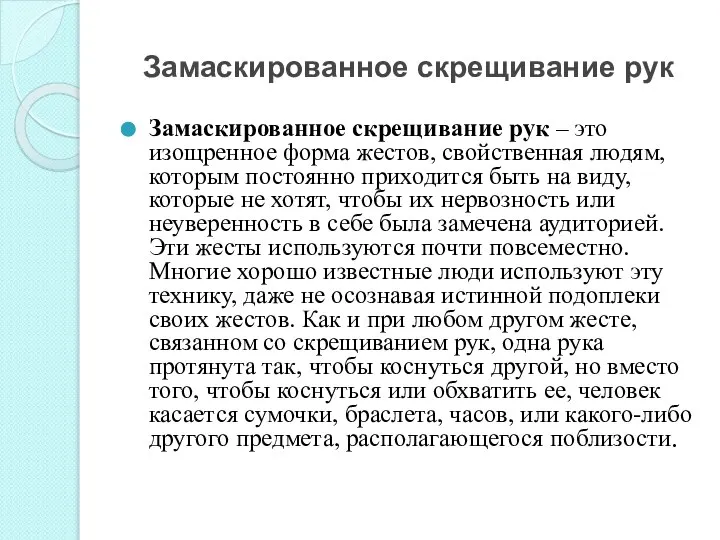 Замаскированное скрещивание рук

Замаскированное скрещивание рук – это изощренное форма жестов, свойственная людям, которым постоянно приходится быть на виду, которые не хотят, чтобы их нервозность или неуверенность в себе была замечена аудиторией. Эти жесты используются почти повсеместно. Многие хорошо известные люди используют эту технику, даже не осознавая истинной подоплеки своих жестов. Как и при любом другом жесте, связанном со скрещиванием рук, одна рука протянута так, чтобы коснуться другой, но вместо того, чтобы коснуться или обхватить ее, человек касается сумочки, браслета, часов, или какого-либо другого предмета, располагающегося поблизости.